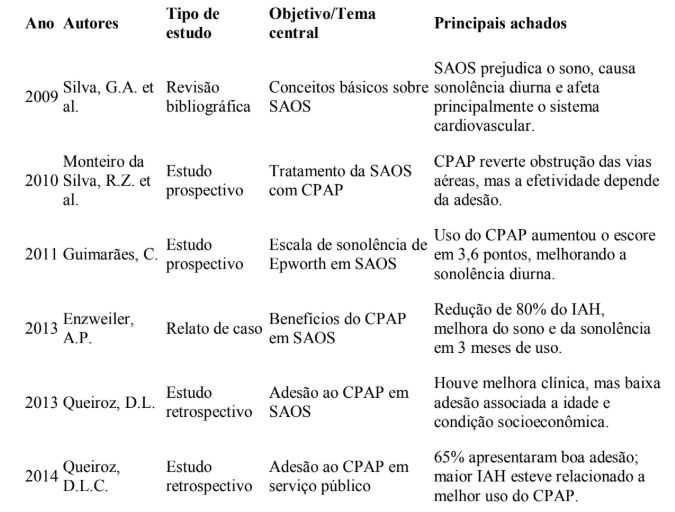 | Ano | Autores | Tipo de estudo | Objetivo/Tema central | Principais achados |
|---|---|---|---|---|
| 2009 | Silva, G.A. et al. | Revisão bibliográfica | Conceitos básicos sobre SAOS | SAOS prejudica o sono, causa sonolência diurna e afeta principalmente o sistema cardiovascular. |
| 2010 | Monteiro da Silva, R.Z. et al. | Estudo prospectivo | Tratamento da SAOS com CPAP | CPAP reverte obstrução das vias aéreas, mas a efetividade depende da adesão. |
| 2011 | Guimarães, C. | Estudo prospectivo | Escala de sonolência de Epworth em SAOS | Uso do CPAP aumentou o escore em 3,6 pontos, melhorando a sonolência diurna. |
| 2013 | Enzweiler, A.P. | Relato de caso | Benefícios do CPAP em SAOS | Redução de 80% do IAH, melhora do sono e da sonolência em 3 meses de uso. |
| 2013 | Queiroz, D.L. | Estudo retrospectivo | Adesão ao CPAP em SAOS | Houve melhora clínica, mas baixa adesão associada a idade e condição socioeconômica. |
| 2014 | Queiroz, D.L.C. | Estudo retrospectivo | Adesão ao CPAP em serviço público | 65% apresentaram boa adesão; maior IAH esteve relacionado a melhor uso do CPAP. |